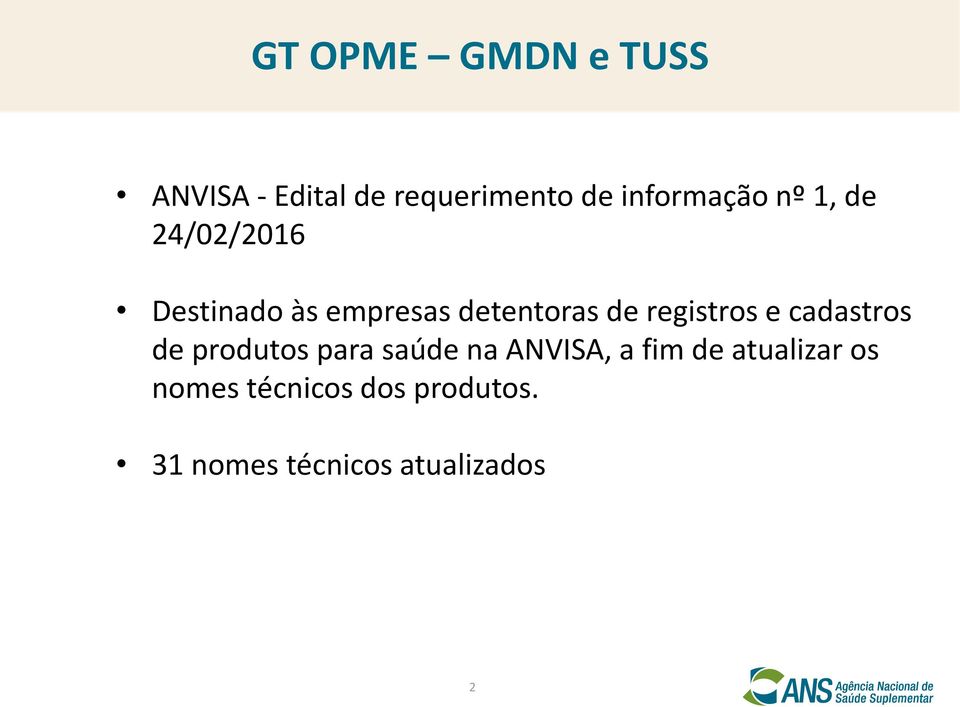 GT OPME – GMDN e TUSS

• ANVISA - Edital de requerimento de informação nº 1, de 24/02/2016

• Destinado às empresas detentoras de registros e cadastros de produtos para saúde na ANVISA, a fim de atualizar os nomes técnicos dos produtos.

• 31 nomes técnicos atualizados

2

ANS Agência Nacional de Saúde Suplementar